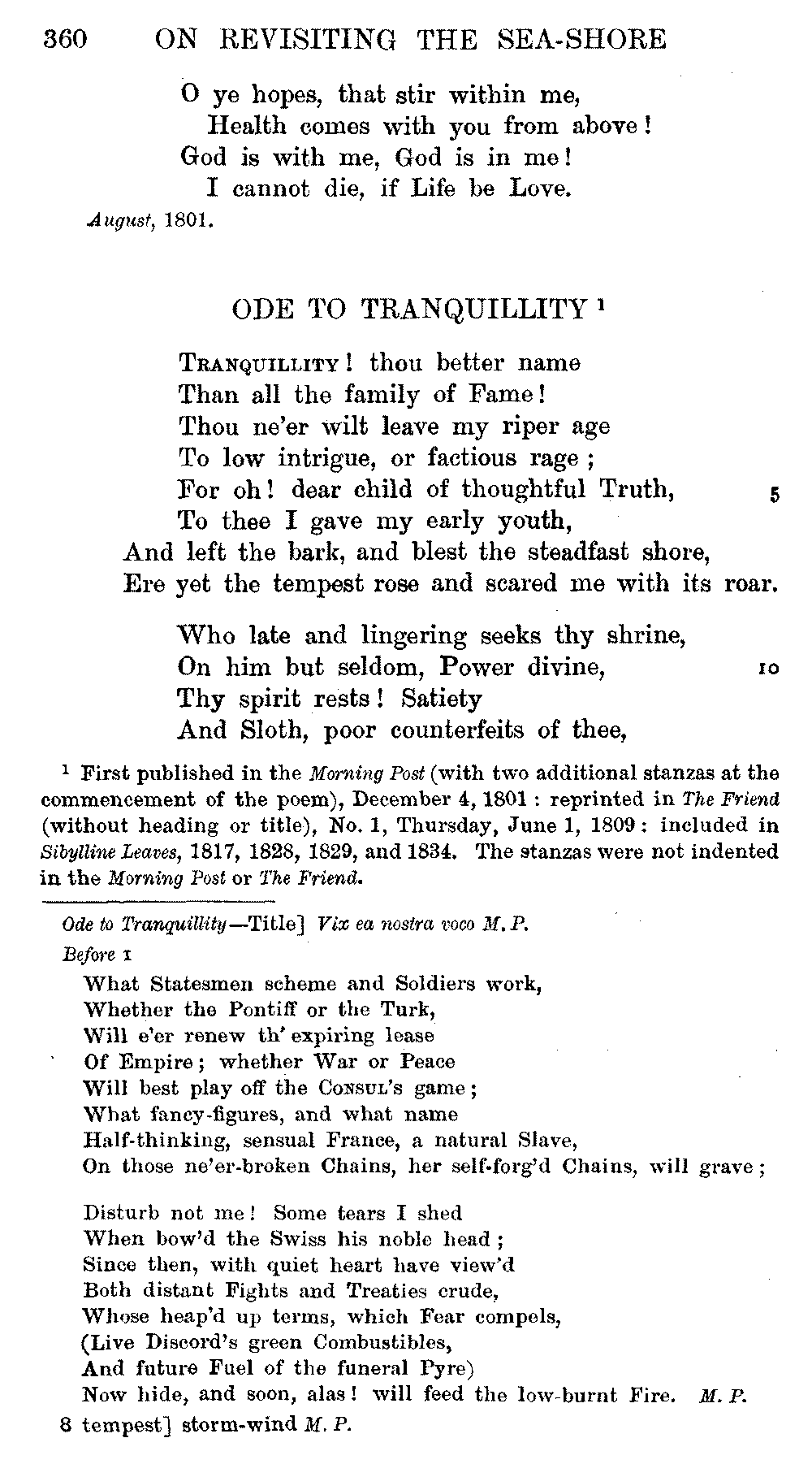 360 ON REVISITING THE SEA-SHORE

O ye hopes, that stir within me,
Health comes with you from above!
God is with me, God is in me!
I cannot die, if Life be Love.

August, 1801.

ODE TO TRANQUILLITY $^1$

Tranquillity! thou better name
Than all the family of Fame!
Thou ne'er wilt leave my riper age
To low intrigue, or factious rage;
For oh! dear child of thoughtful Truth, 5
To thee I gave my early youth,
And left the bark, and blest the steadfast shore,
Ere yet the tempest rose and scared me with its roar.

Who late and lingering seeks thy shrine,
On him but seldom, Power divine, 10
Thy spirit rests! Satiety
And Sloth, poor counterfeits of thee,

$^1$ First published in the Morning Post (with two additional stanzas at the commencement of the poem), December 4, 1801: reprinted in The Friend (without heading or title), No. 1, Thursday, June 1, 1809: included in Sibylline Leaves, 1817, 1828, 1829, and 1834. The stanzas were not indented in the Morning Post or The Friend.

Ode to Tranquillity—Title] Vix ea nostra voco M. P.
Before 1
What Statesmen scheme and Soldiers work,
Whether the Pontiff or the Turk,
Will e'er renew th' expiring lease
Of Empire; whether War or Peace
Will best play off the Consul's game;
What fancy-figures, and what name
Half-thinking, sensual France, a natural Slave,
On those ne'er-broken Chains, her self-forg'd Chains, will grave;

Disturb not me! Some tears I shed
When bow'd the Swiss his noble head;
Since then, with quiet heart have view'd
Both distant Fights and Treaties crude,
Whose heap'd up terms, which Fear compels,
(Live Discord's green Combustibles,
And future Fuel of the funeral Pyre)
Now hide, and soon, alas! will feed the low-burnt Fire. M. P.
8 tempest] storm-wind M. P.